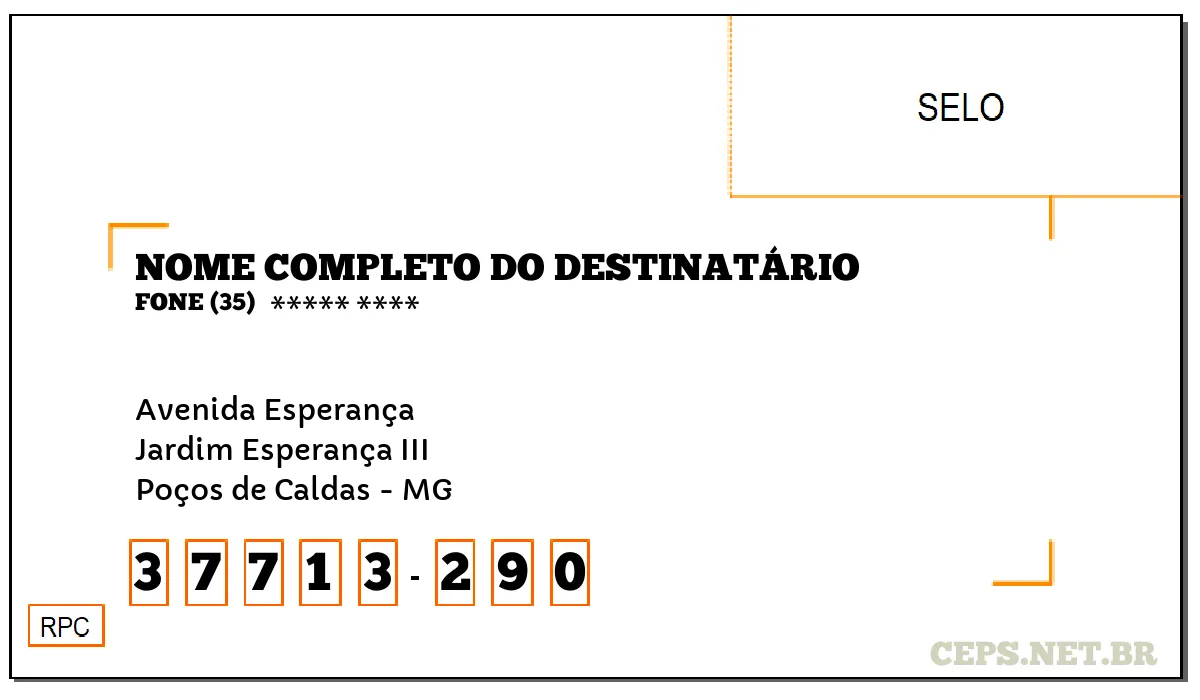 SELO

NOME COMPLETO DO DESTINATÁRIO
FONE (35) ***** ****

Avenida Esperança
Jardim Esperança III
Poços de Caldas - MG

3 7 7 1 3 - 2 9 0

RPC

CEPS.NET.BR